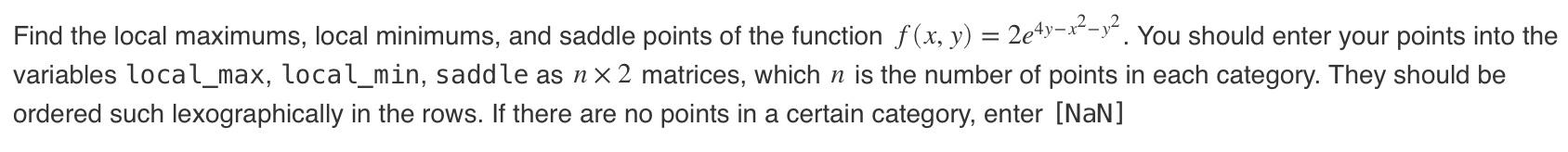 Find the local maximums, local minimums, and saddle points of the function $f(x, y) = 2e^{4y-x^2-y^2}$. You should enter your points into the variables local_max, local_min, saddle as $n \times 2$ matrices, which $n$ is the number of points in each category. They should be ordered such lexographically in the rows. If there are no points in a certain category, enter [NaN]